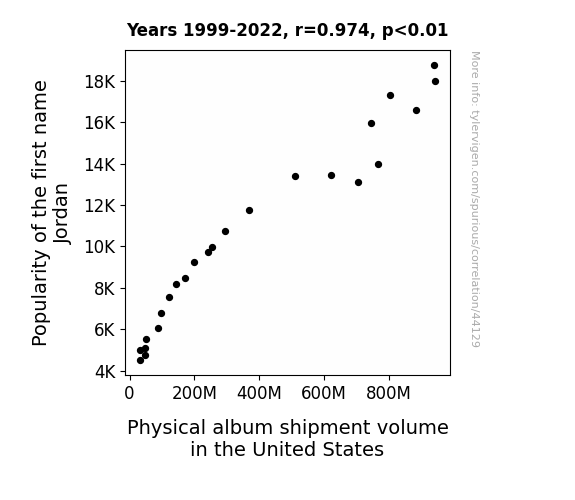 Years 1999-2022, r=0.974, p<0.01

Popularity of the first name Jordan

18K
16K
14K
12K
10K
8K
6K
4K

0
200M
400M
600M
800M

Physical album shipment volume in the United States

More info: tylervigen.com/spurious/correlation/44129